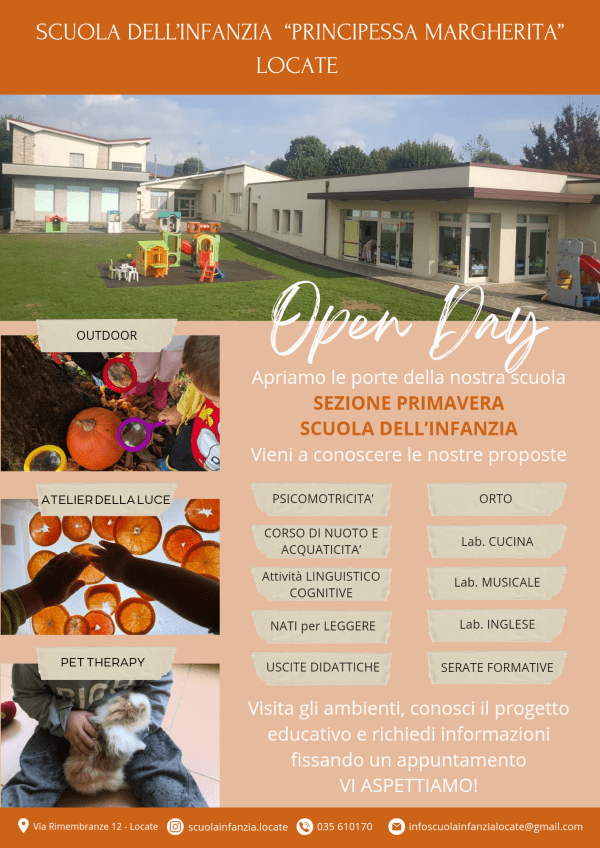 SCUOLA DELL'INFANZIA "PRINCIPESSA MARGHERITA"
LOCATE

OUTDOOR

ATELIER DELLA LUCE

PET THERAPY

Open Day

Apriamo le porte della nostra scuola
SEZIONE PRIMAVERA
SCUOLA DELL'INFANZIA
Vieni a conoscere le nostre proposte

PSICOMOTRICITA'

CORSO DI NUOTO E ACQUATICITA'

Attività LINGUISTICO COGNITIVE

NATI per LEGGERE

USCITE DIDATTICHE

ORTO

Lab. CUCINA

Lab. MUSICALE

Lab. INGLESE

SERATE FORMATIVE

Visita gli ambienti, conosci il progetto educativo e richiedi informazioni fissando un appuntamento
VI ASPETTIAMO!

Via Rimembranze 12 - Locate   scuolainfanzia.locate   035 610170   infoscuolainfanzialocate@gmail.com